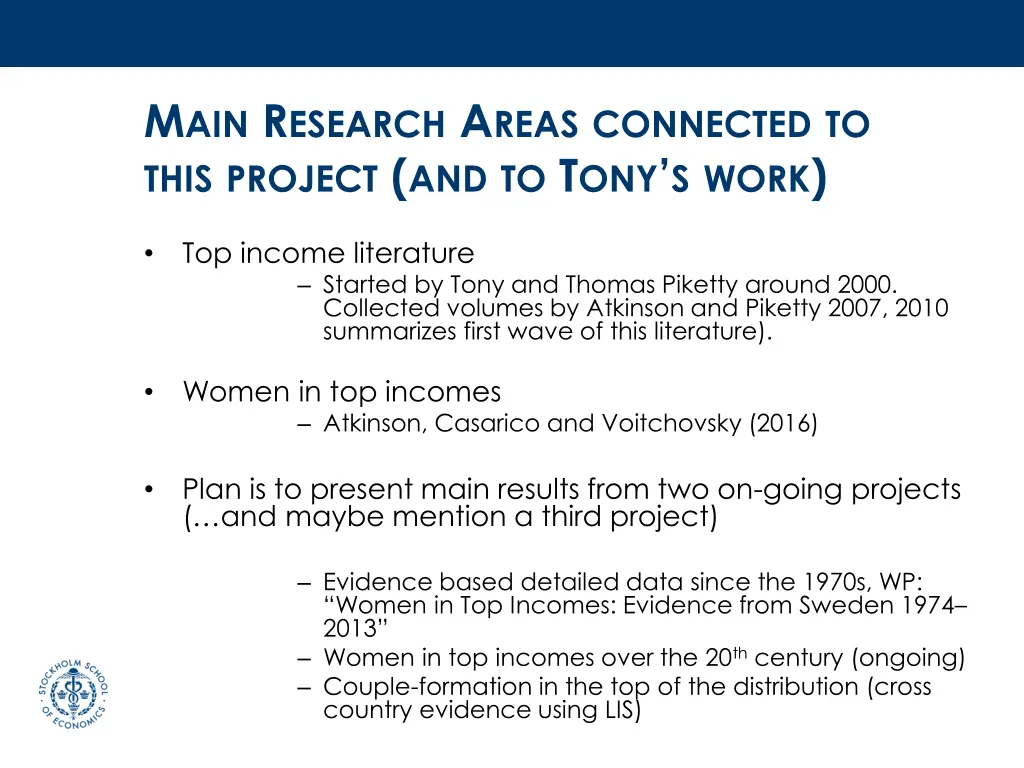 MAIN RESEARCH AREAS CONNECTED TO THIS PROJECT (AND TO TONY'S WORK)

• Top income literature
– Started by Tony and Thomas Piketty around 2000. Collected volumes by Atkinson and Piketty 2007, 2010 summarizes first wave of this literature).

• Women in top incomes
– Atkinson, Casarico and Voitchovsky (2016)

• Plan is to present main results from two on-going projects (…and maybe mention a third project)

– Evidence based detailed data since the 1970s, WP: "Women in Top Incomes: Evidence from Sweden 1974–2013"
– Women in top incomes over the 20$^{th}$ century (ongoing)
– Couple-formation in the top of the distribution (cross country evidence using LIS)

STOCKHOLM SCHOOL OF ECONOMICS